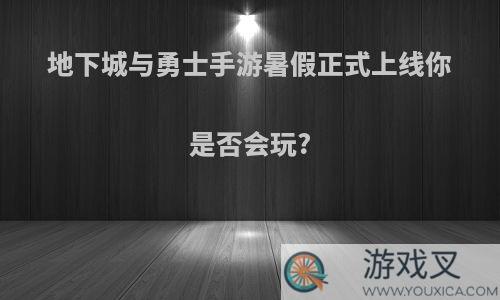 地下城与勇士手游暑假正式上线你是否会玩?

游戏叉
WWW.YOUXICA.COM